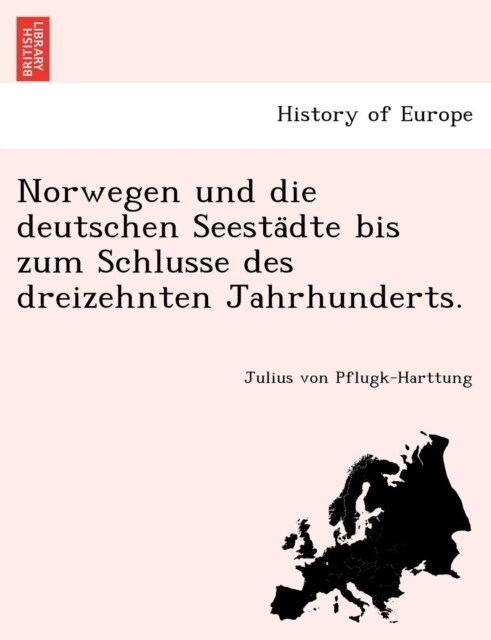 BRITISH LIBRARY

History of Europe

Norwegen und die deutschen Seestädte bis zum Schlusse des dreizehnten Jahrhunderts.

Julius von Pflugk-Harttung